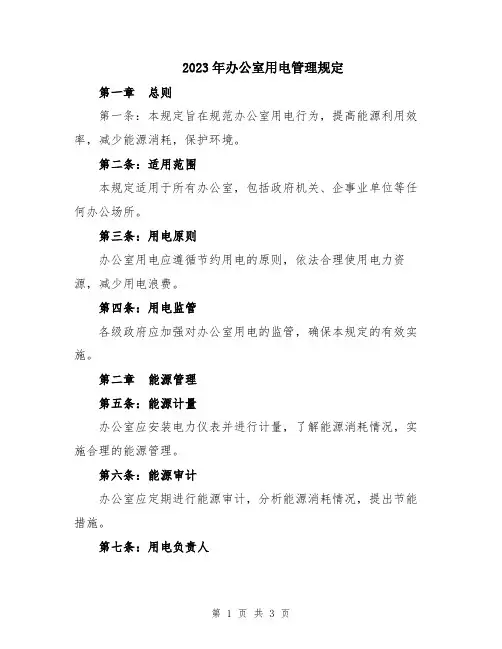 2023年办公室用电管理规定

第一章　总则

第一条：本规定旨在规范办公室用电行为，提高能源利用效率，减少能源消耗，保护环境。

第二条：适用范围

本规定适用于所有办公室，包括政府机关、企事业单位等任何办公场所。

第三条：用电原则

办公室用电应遵循节约用电的原则，依法合理使用电力资源，减少用电浪费。

第四条：用电监管

各级政府应加强对办公室用电的监管，确保本规定的有效实施。

第二章　能源管理

第五条：能源计量

办公室应安装电力仪表并进行计量，了解能源消耗情况，实施合理的能源管理。

第六条：能源审计

办公室应定期进行能源审计，分析能源消耗情况，提出节能措施。

第七条：用电负责人

第 1 页 共 3 页